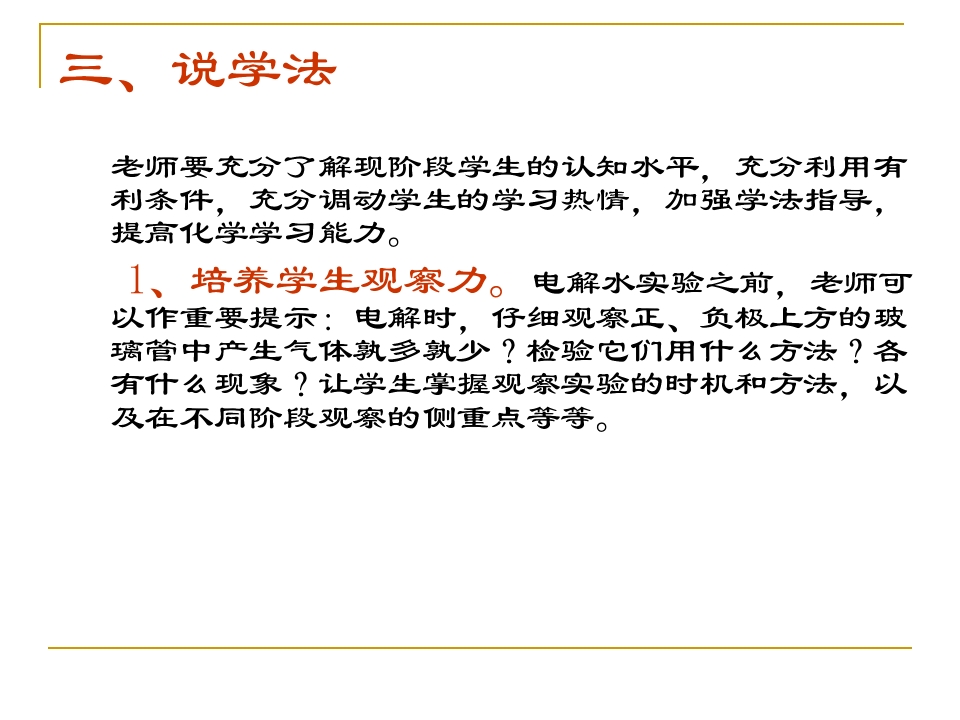 三、说学法

老师要充分了解现阶段学生的认知水平，充分利用有利条件，充分调动学生的学习热情，加强学法指导，提高化学学习能力。

1、培养学生观察力。电解水实验之前，老师可以作重要提示：电解时，仔细观察正、负极上方的玻璃管中产生气体孰多孰少？检验它们用什么方法？各有什么现象？让学生掌握观察实验的时机和方法，以及在不同阶段观察的侧重点等等。